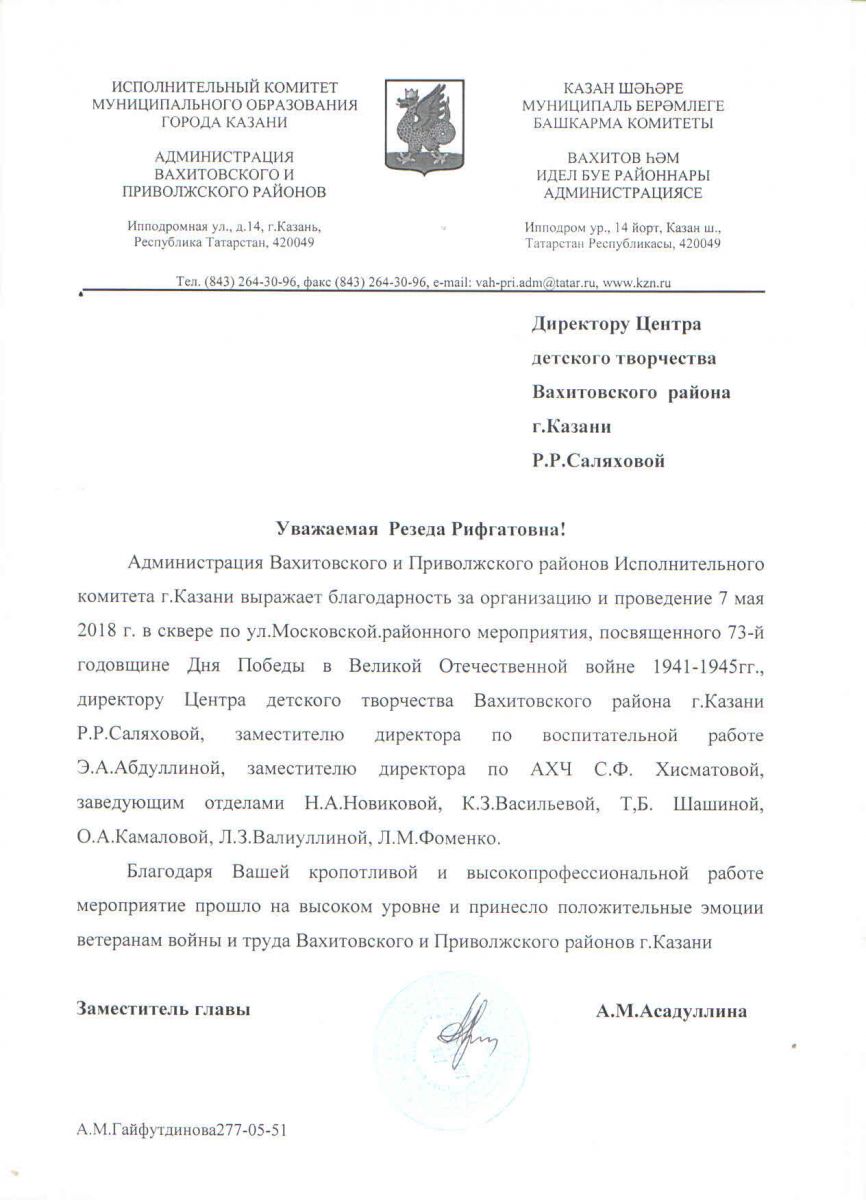 ИСПОЛНИТЕЛЬНЫЙ КОМИТЕТ
МУНИЦИПАЛЬНОГО ОБРАЗОВАНИЯ
ГОРОДА КАЗАНИ

АДМИНИСТРАЦИЯ
ВАХИТОВСКОГО И
ПРИВОЛЖСКОГО РАЙОНОВ

Ипподромная ул., д.14, г.Казань,
Республика Татарстан, 420049

КАЗАН ШӘҺӘРЕ
МУНИЦИПАЛЬ БЕРӘМЛЕГЕ
БАШКАРМА КОМИТЕТЫ

ВАХИТОВ ҺӘМ
ИДЕЛ БУЕ РАЙОННАРЫ
АДМИНИСТРАЦИЯСЕ

Ипподром ур., 14 йорт, Казан ш.,
Татарстан Республикасы, 420049

Тел. (843) 264-30-96, факс (843) 264-30-96, e-mail: vah-pri.adm@tatar.ru, www.kzn.ru

Директору Центра
детского творчества
Вахитовского района
г.Казани
Р.Р.Саляховой

Уважаемая Резеда Рифгатовна!

Администрация Вахитовского и Приволжского районов Исполнительного комитета г.Казани выражает благодарность за организацию и проведение 7 мая 2018 г. в сквере по ул.Московской.районного мероприятия, посвященного 73-й годовщине Дня Победы в Великой Отечественной войне 1941-1945гг., директору Центра детского творчества Вахитовского района г.Казани Р.Р.Саляховой, заместителю директора по воспитательной работе Э.А.Абдуллиной, заместителю директора по АХЧ С.Ф. Хисматовой, заведующим отделами Н.А.Новиковой, К.З.Васильевой, Т,Б. Шашиной, О.А.Камаловой, Л.З.Валиуллиной, Л.М.Фоменко.

Благодаря Вашей кропотливой и высокопрофессиональной работе мероприятие прошло на высоком уровне и принесло положительные эмоции ветеранам войны и труда Вахитовского и Приволжского районов г.Казани

Заместитель главы

А.М.Асадуллина

А.М.Гайфутдинова277-05-51